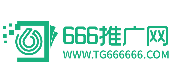 666推广网
WWW.TG666666.COM